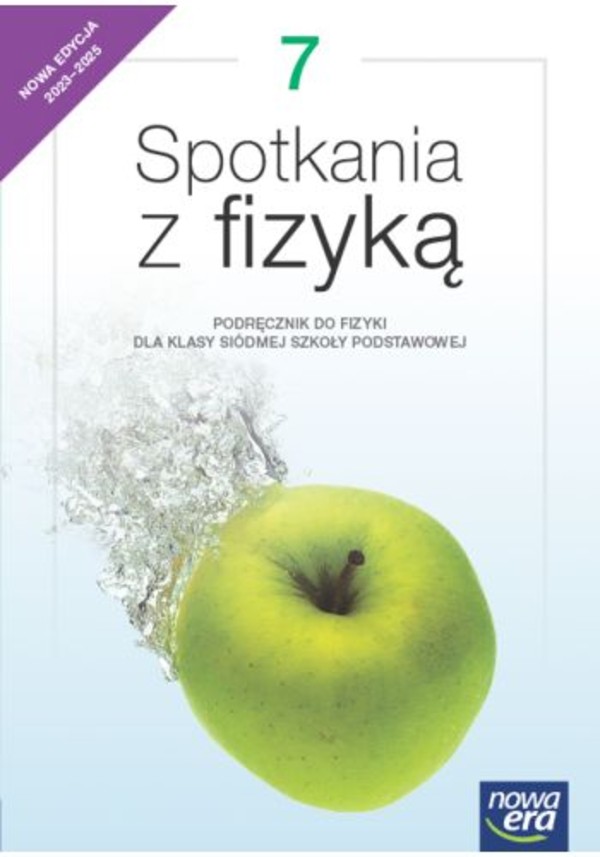 NOWA EDYCJA
2023–2025

7

Spotkania
z fizyką

PODRĘCZNIK DO FIZYKI
DLA KLASY SIÓDMEJ SZKOŁY PODSTAWOWEJ

nowa era